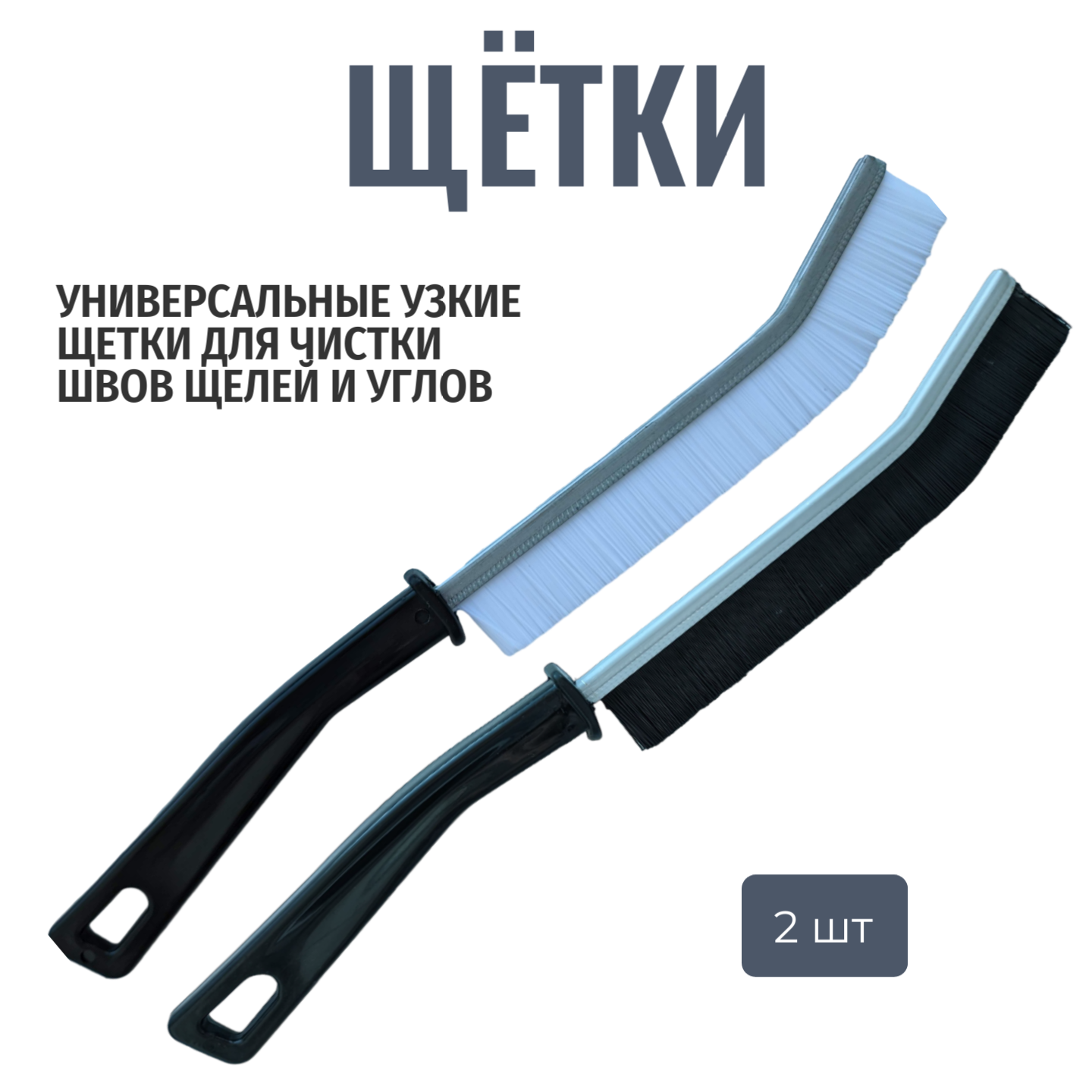 ЩЁТКИ

УНИВЕРСАЛЬНЫЕ УЗКИЕ ЩЕТКИ ДЛЯ ЧИСТКИ ШВОВ ЩЕЛЕЙ И УГЛОВ

2 шт